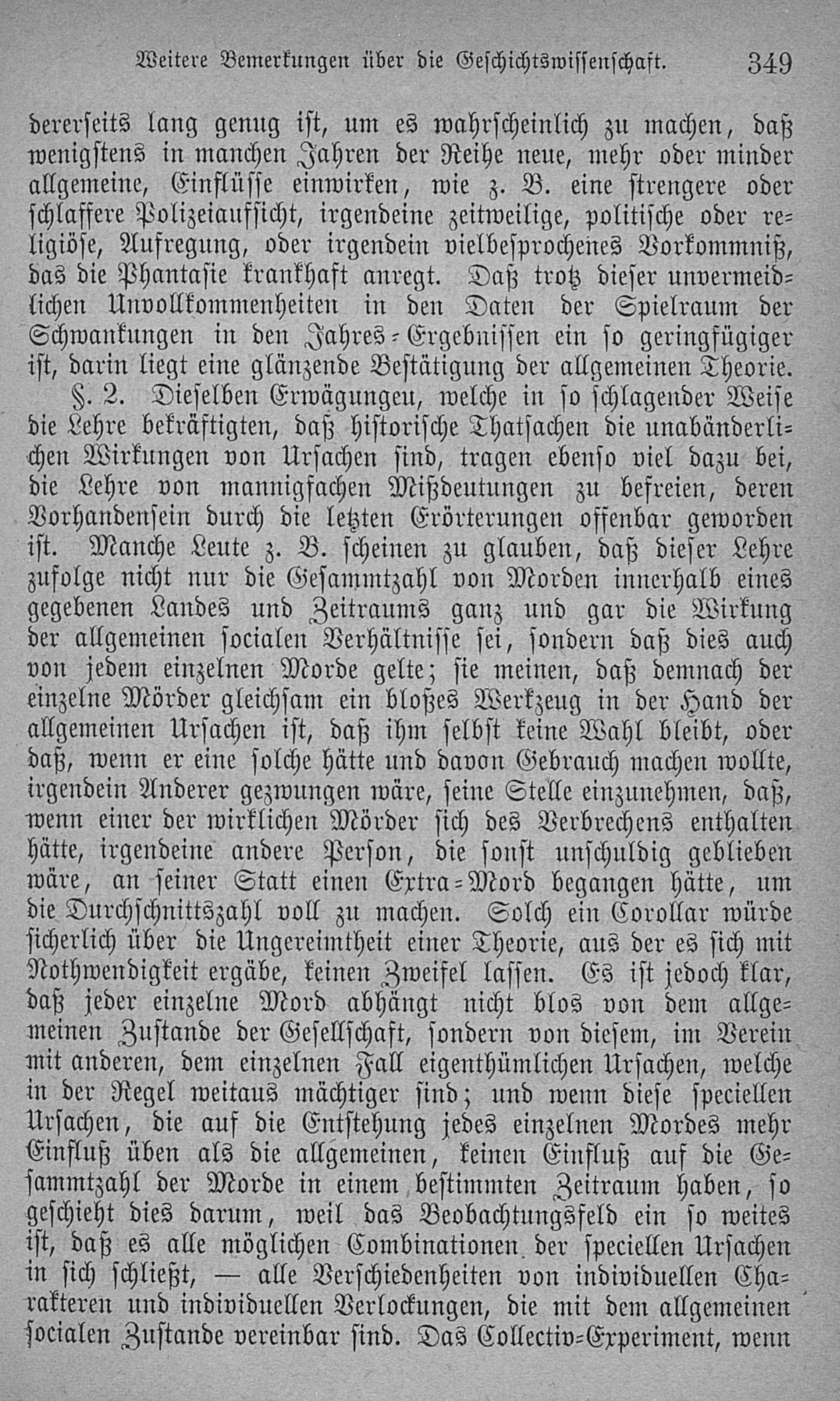 Weitere Bemerkungen über die Geschichtswissenschaft. 349

dererseits lang genug ist, um es wahrscheinlich zu machen, daß wenigstens in manchen Jahren der Reihe neue, mehr oder minder allgemeine, Einflüsse einwirken, wie z. B. eine strengere oder schlaffere Polizeiaufsicht, irgendeine zeitweilige, politische oder religiöse, Aufregung, oder irgendein vielbesprochenes Vorkommniß, das die Phantasie krankhaft anregt. Daß trotz dieser unvermeidlichen Unvollkommenheiten in den Daten der Spielraum der Schwankungen in den Jahres-Ergebnissen ein so geringfügiger ist, darin liegt eine glänzende Bestätigung der allgemeinen Theorie.

§. 2. Dieselben Erwägungeu, welche in so schlagender Weise die Lehre bekräftigten, daß historische Thatsachen die unabänderlichen Wirkungen von Ursachen sind, tragen ebenso viel dazu bei, die Lehre von mannigfachen Mißdeutungen zu befreien, deren Vorhandensein durch die letzten Erörterungen offenbar geworden ist. Manche Leute z. B. scheinen zu glauben, daß dieser Lehre zufolge nicht nur die Gesammtzahl von Morden innerhalb eines gegebenen Landes und Zeitraums ganz und gar die Wirkung der allgemeinen socialen Verhältnisse sei, sondern daß dies auch von jedem einzelnen Morde gelte; sie meinen, daß demnach der einzelne Mörder gleichsam ein bloßes Werkzeug in der Hand der allgemeinen Ursachen ist, daß ihm selbst keine Wahl bleibt, oder daß, wenn er eine solche hätte und davon Gebrauch machen wollte, irgendein Anderer gezwungen wäre, seine Stelle einzunehmen, daß, wenn einer der wirklichen Mörder sich des Verbrechens enthalten hätte, irgendeine andere Person, die sonst unschuldig geblieben wäre, an seiner Statt einen Extra-Mord begangen hätte, um die Durchschnittszahl voll zu machen. Solch ein Corollar würde sicherlich über die Ungereimtheit einer Theorie, aus der es sich mit Nothwendigkeit ergäbe, keinen Zweifel lassen. Es ist jedoch klar, daß jeder einzelne Mord abhängt nicht blos von dem allgemeinen Zustande der Gesellschaft, sondern von diesem, im Verein mit anderen, dem einzelnen Fall eigenthümlichen Ursachen, welche in der Regel weitaus mächtiger sind; und wenn diese speciellen Ursachen, die auf die Entstehung jedes einzelnen Mordes mehr Einfluß üben als die allgemeinen, keinen Einfluß auf die Gesammtzahl der Morde in einem bestimmten Zeitraum haben, so geschieht dies darum, weil das Beobachtungsfeld ein so weites ist, daß es alle möglichen Combinationen der speciellen Ursachen in sich schließt, — alle Verschiedenheiten von individuellen Charakteren und individuellen Verlockungen, die mit dem allgemeinen socialen Zustande vereinbar sind. Das Collectiv-Experiment, wenn